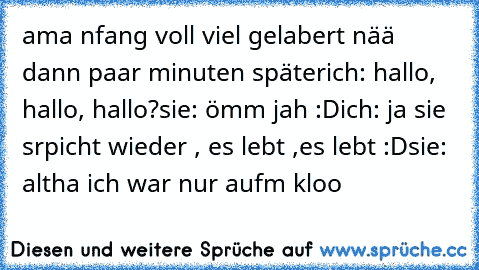 ama nfang voll viel gelabert nää dann paar minuten späterich: hallo, hallo, hallo?sie: ömm jah :Dich: ja sie srpicht wieder , es lebt ,es lebt :Dsie: altha ich war nur aufm kloo

Diesen und weitere Sprüche auf www.sprüche.cc